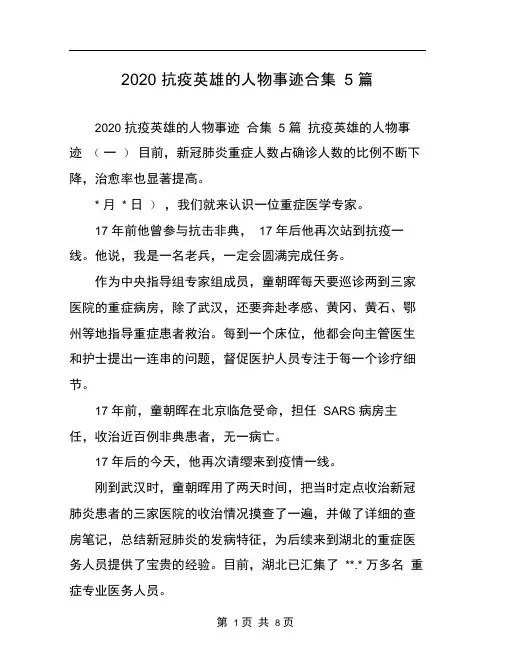 2020 抗疫英雄的人物事迹合集 5 篇

2020 抗疫英雄的人物事迹 合集 5 篇 抗疫英雄的人物事迹 （ 一 ） 目前，新冠肺炎重症人数占确诊人数的比例不断下降，治愈率也显著提高。

* 月 * 日 ），我们就来认识一位重症医学专家。

17 年前他曾参与抗击非典， 17 年后他再次站到抗疫一线。他说，我是一名老兵，一定会圆满完成任务。

作为中央指导组专家组成员，童朝晖每天要巡诊两到三家医院的重症病房，除了武汉，还要奔赴孝感、黄冈、黄石、鄂州等地指导重症患者救治。每到一个床位，他都会向主管医生和护士提出一连串的问题，督促医护人员专注于每一个诊疗细节。

17 年前，童朝晖在北京临危受命，担任 SARS 病房主任，收治近百例非典患者，无一病亡。

17 年后的今天，他再次请缨来到疫情一线。

刚到武汉时，童朝晖用了两天时间，把当时定点收治新冠肺炎患者的三家医院的收治情况摸查了一遍，并做了详细的查房笔记，总结新冠肺炎的发病特征，为后续来到湖北的重症医务人员提供了宝贵的经验。目前，湖北已汇集了 **.* 万多名 重症专业医务人员。

第 1 页 共 8 页